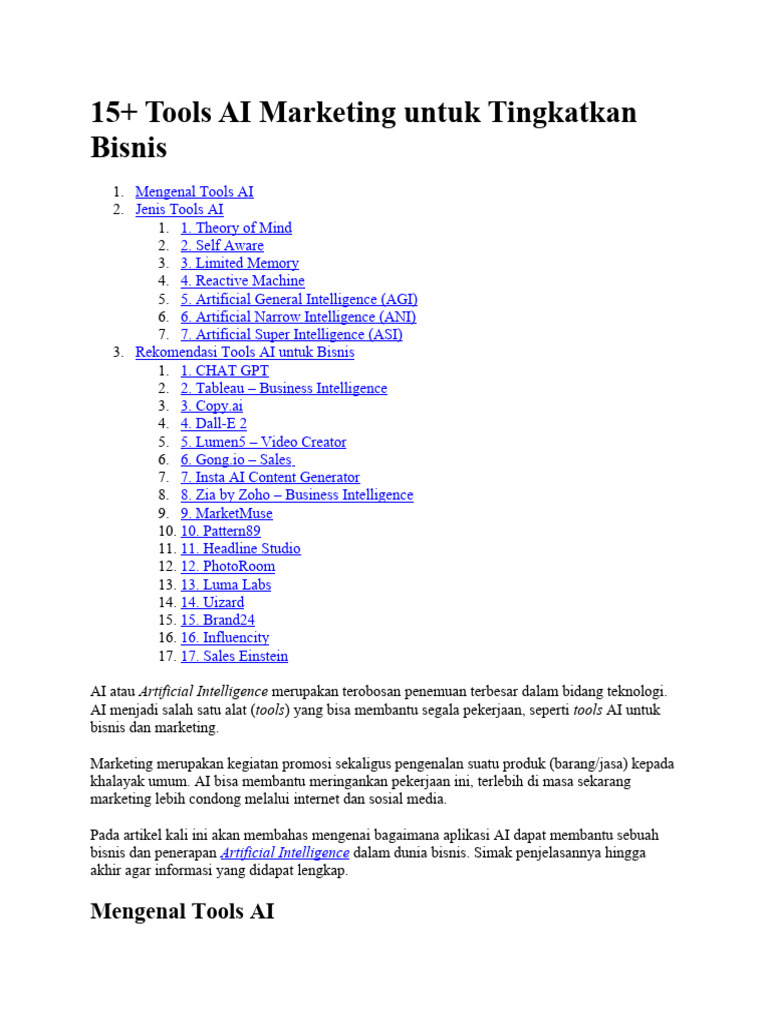 15+ Tools AI Marketing untuk Tingkatkan Bisnis

1. Mengenal Tools AI
2. Jenis Tools AI
    1. 1. Theory of Mind
    2. 2. Self Aware
    3. 3. Limited Memory
    4. 4. Reactive Machine
    5. 5. Artificial General Intelligence (AGI)
    6. 6. Artificial Narrow Intelligence (ANI)
    7. 7. Artificial Super Intelligence (ASI)
3. Rekomendasi Tools AI untuk Bisnis
    1. 1. CHAT GPT
    2. 2. Tableau – Business Intelligence
    3. 3. Copy.ai
    4. 4. Dall-E 2
    5. 5. Lumen5 – Video Creator
    6. 6. Gong.io – Sales
    7. 7. Insta AI Content Generator
    8. 8. Zia by Zoho – Business Intelligence
    9. 9. MarketMuse
    10. 10. Pattern89
    11. 11. Headline Studio
    12. 12. PhotoRoom
    13. 13. Luma Labs
    14. 14. Uizard
    15. 15. Brand24
    16. 16. Influencity
    17. 17. Sales Einstein

AI atau Artificial Intelligence merupakan terobosan penemuan terbesar dalam bidang teknologi. AI menjadi salah satu alat (tools) yang bisa membantu segala pekerjaan, seperti tools AI untuk bisnis dan marketing.

Marketing merupakan kegiatan promosi sekaligus pengenalan suatu produk (barang/jasa) kepada khalayak umum. AI bisa membantu meringankan pekerjaan ini, terlebih di masa sekarang marketing lebih condong melalui internet dan sosial media.

Pada artikel kali ini akan membahas mengenai bagaimana aplikasi AI dapat membantu sebuah bisnis dan penerapan Artificial Intelligence dalam dunia bisnis. Simak penjelasannya hingga akhir agar informasi yang didapat lengkap.

Mengenal Tools AI